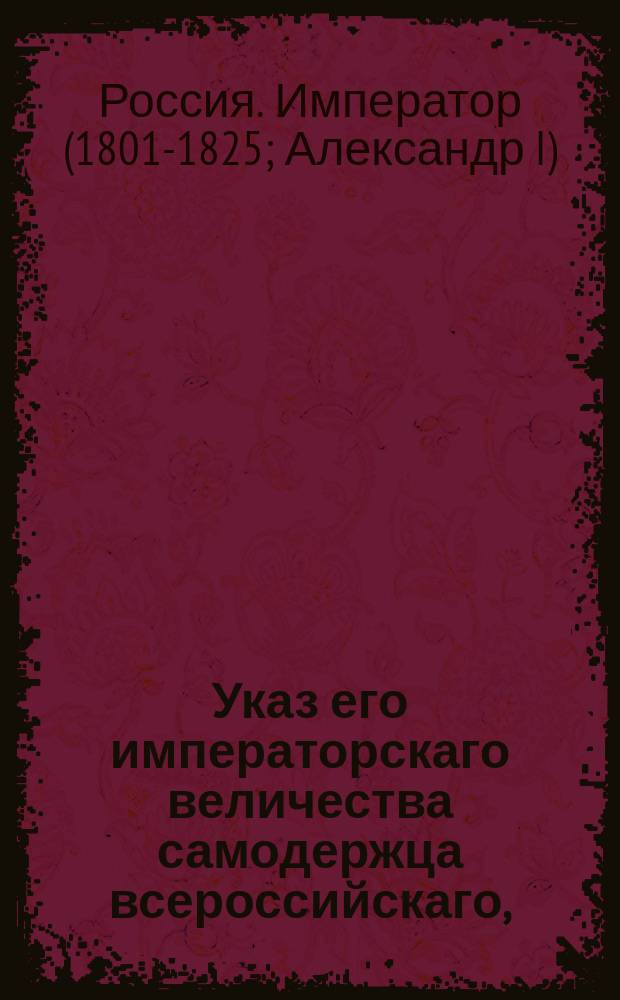 Россия. Император (1801-1825; Александр I)

Указ его императорскаго величества самодержца всероссийскаго,